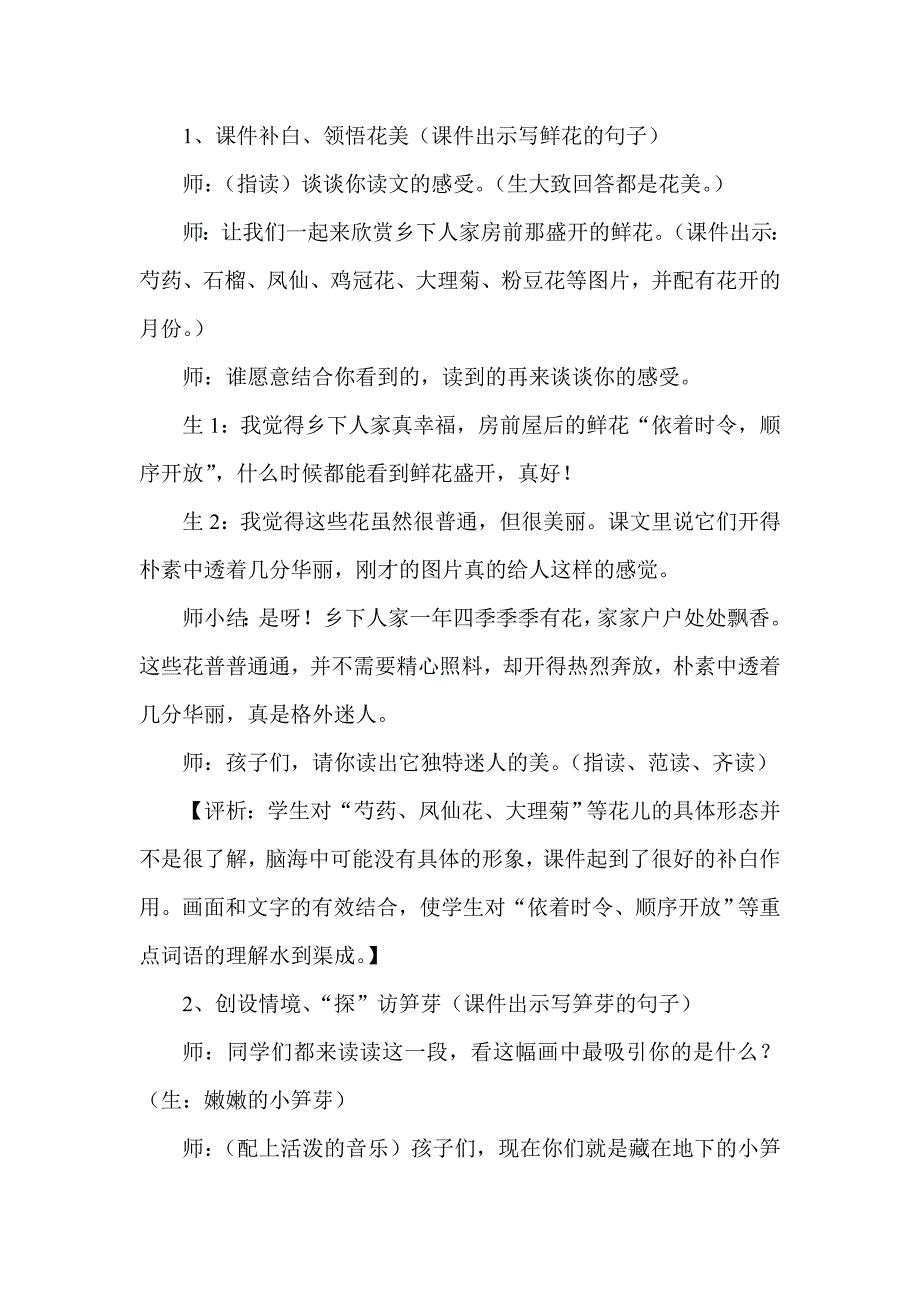 1、课件补白、领悟花美（课件出示写鲜花的句子）

师：（指读）谈谈你读文的感受。（生大致回答都是花美。）

师：让我们一起来欣赏乡下人家房前那盛开的鲜花。（课件出示：芍药、石榴、凤仙、鸡冠花、大理菊、粉豆花等图片，并配有花开的月份。）

师：谁愿意结合你看到的，读到的再来谈谈你的感受。

生 1：我觉得乡下人家真幸福，房前屋后的鲜花“依着时令，顺序开放”，什么时候都能看到鲜花盛开，真好！

生 2：我觉得这些花虽然很普通，但很美丽。课文里说它们开得朴素中透着几分华丽，刚才的图片真的给人这样的感觉。

师小结：是呀！乡下人家一年四季季季有花，家家户户处处飘香。这些花普普通通，并不需要精心照料，却开得热烈奔放，朴素中透着几分华丽，真是格外迷人。

师：孩子们，请你读出它独特迷人的美。（指读、范读、齐读）

【评析：学生对“芍药、凤仙花、大理菊”等花儿的具体形态并不是很了解，脑海中可能没有具体的形象，课件起到了很好的补白作用。画面和文字的有效结合，使学生对“依着时令、顺序开放”等重点词语的理解水到渠成。】

2、创设情境、“探”访笋芽（课件出示写笋芽的句子）

师：同学们都来读读这一段，看这幅画中最吸引你的是什么？（生：嫩嫩的小笋芽）

师：（配上活泼的音乐）孩子们，现在你们就是藏在地下的小笋